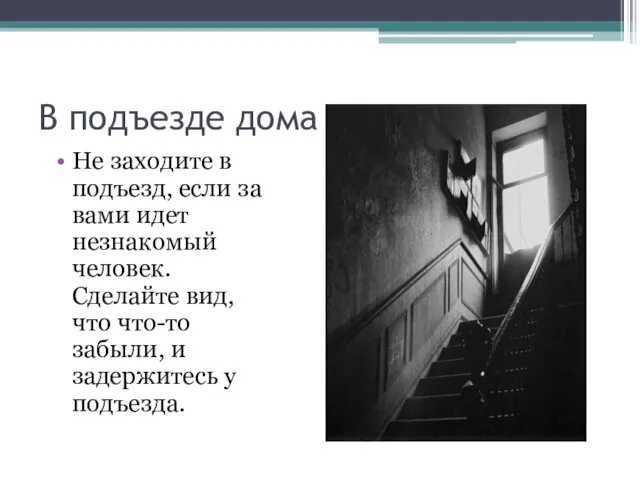 В подъезде дома

• Не заходите в подъезд, если за вами идет незнакомый человек. Сделайте вид, что что-то забыли, и задержитесь у подъезда.